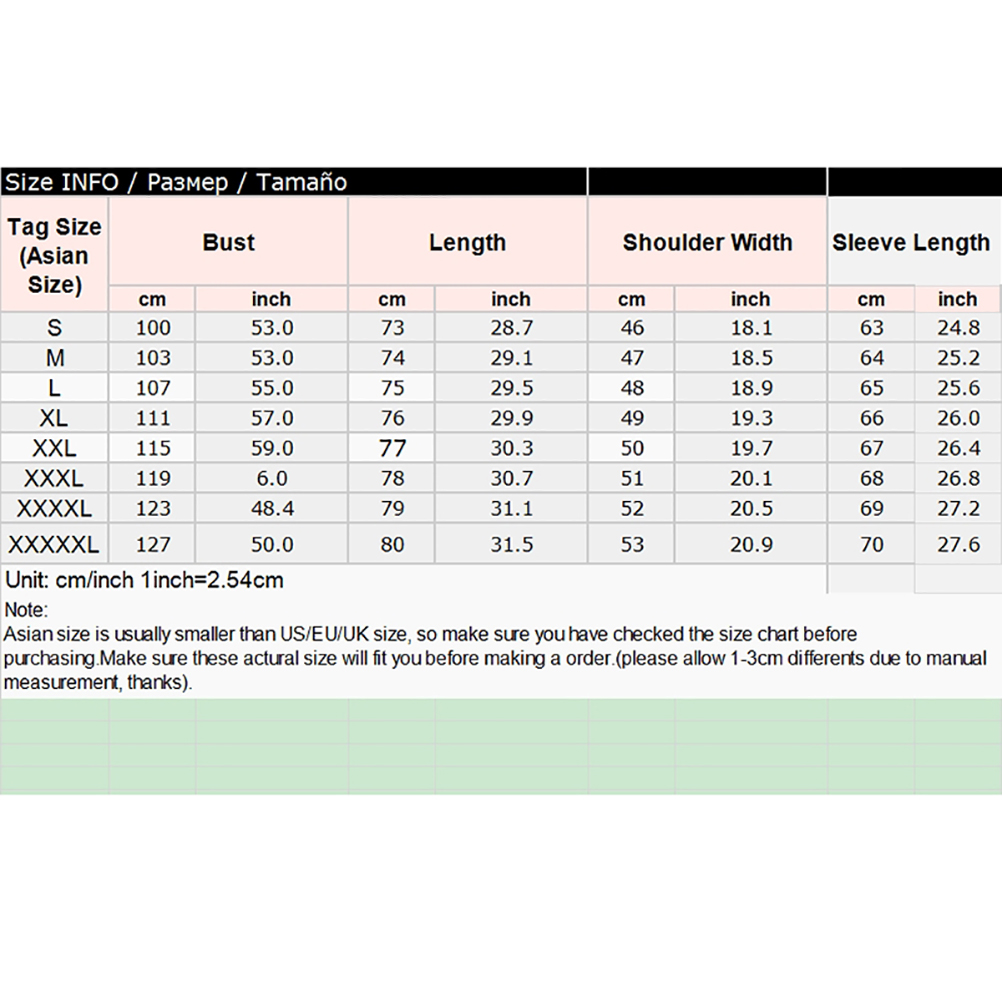 Size INFO / Размер / Tamaño

| Tag Size (Asian Size) | Bust | | Length | | Shoulder Width | | Sleeve Length | |
|---|---|---|---|---|---|---|---|---|
| | cm | inch | cm | inch | cm | inch | cm | inch |
| S | 100 | 53.0 | 73 | 28.7 | 46 | 18.1 | 63 | 24.8 |
| M | 103 | 53.0 | 74 | 29.1 | 47 | 18.5 | 64 | 25.2 |
| L | 107 | 55.0 | 75 | 29.5 | 48 | 18.9 | 65 | 25.6 |
| XL | 111 | 57.0 | 76 | 29.9 | 49 | 19.3 | 66 | 26.0 |
| XXL | 115 | 59.0 | 77 | 30.3 | 50 | 19.7 | 67 | 26.4 |
| XXXL | 119 | 6.0 | 78 | 30.7 | 51 | 20.1 | 68 | 26.8 |
| XXXXL | 123 | 48.4 | 79 | 31.1 | 52 | 20.5 | 69 | 27.2 |
| XXXXXL | 127 | 50.0 | 80 | 31.5 | 53 | 20.9 | 70 | 27.6 |

Unit: cm/inch 1inch=2.54cm

Note:
Asian size is usually smaller than US/EU/UK size, so make sure you have checked the size chart before purchasing.Make sure these actural size will fit you before making a order.(please allow 1-3cm differents due to manual measurement, thanks).